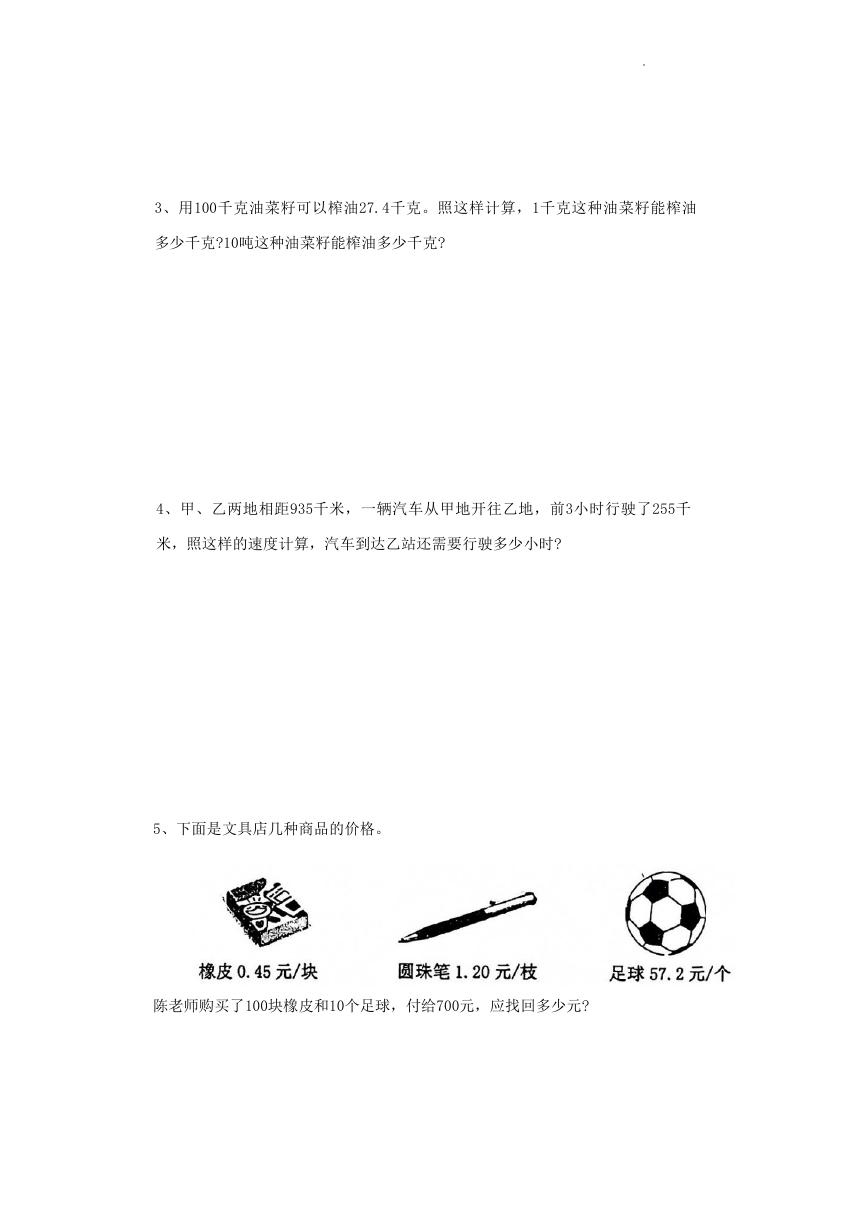 3、用100千克油菜籽可以榨油27.4千克。照这样计算，1千克这种油菜籽能榨油多少千克?10吨这种油菜籽能榨油多少千克?

4、甲、乙两地相距935千米，一辆汽车从甲地开往乙地，前3小时行驶了255千米，照这样的速度计算，汽车到达乙站还需要行驶多少小时?

5、下面是文具店几种商品的价格。

橡皮 0.45 元/块

圆珠笔 1.20 元/枝

足球 57.2 元/个

陈老师购买了100块橡皮和10个足球，付给700元，应找回多少元?